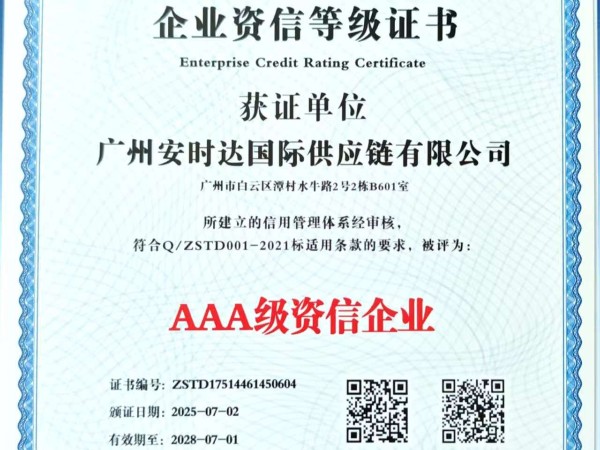 企业资信等级证书

Enterprise Credit Rating Certificate

获证单位

广州安时达国际供应链有限公司

广州市白云区潭村水牛路2号2栋B601室

所建立的信用管理体系经审核，

符合Q/ZSTD001-2021标适用条款的要求，被评为：

AAA级资信企业

证书编号：ZSTD17514461450604

颁证日期：2025-07-02

有效期至：2028-07-01